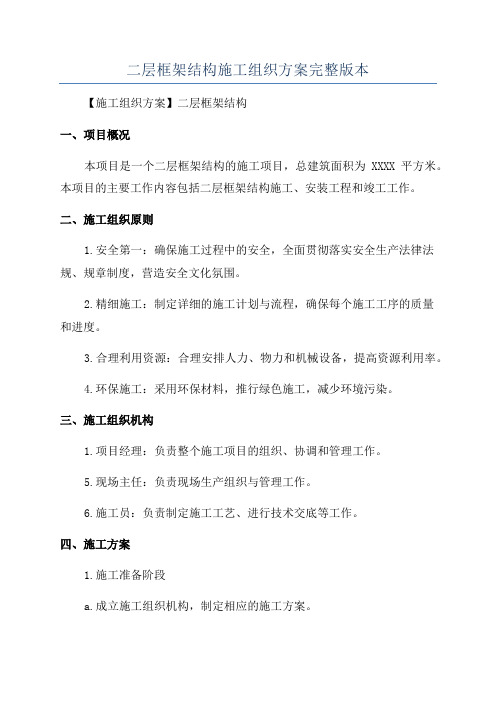 二层框架结构施工组织方案完整版本

【施工组织方案】二层框架结构

一、项目概况

本项目是一个二层框架结构的施工项目，总建筑面积为 XXXX 平方米。本项目的主要工作内容包括二层框架结构施工、安装工程和竣工工作。

二、施工组织原则

1.安全第一：确保施工过程中的安全，全面贯彻落实安全生产法律法规、规章制度，营造安全文化氛围。

2.精细施工：制定详细的施工计划与流程，确保每个施工工序的质量和进度。

3.合理利用资源：合理安排人力、物力和机械设备，提高资源利用率。

4.环保施工：采用环保材料，推行绿色施工，减少环境污染。

三、施工组织机构

1.项目经理：负责整个施工项目的组织、协调和管理工作。

5.现场主任：负责现场生产组织与管理工作。

6.施工员：负责制定施工工艺、进行技术交底等工作。

四、施工方案

1.施工准备阶段

a.成立施工组织机构，制定相应的施工方案。